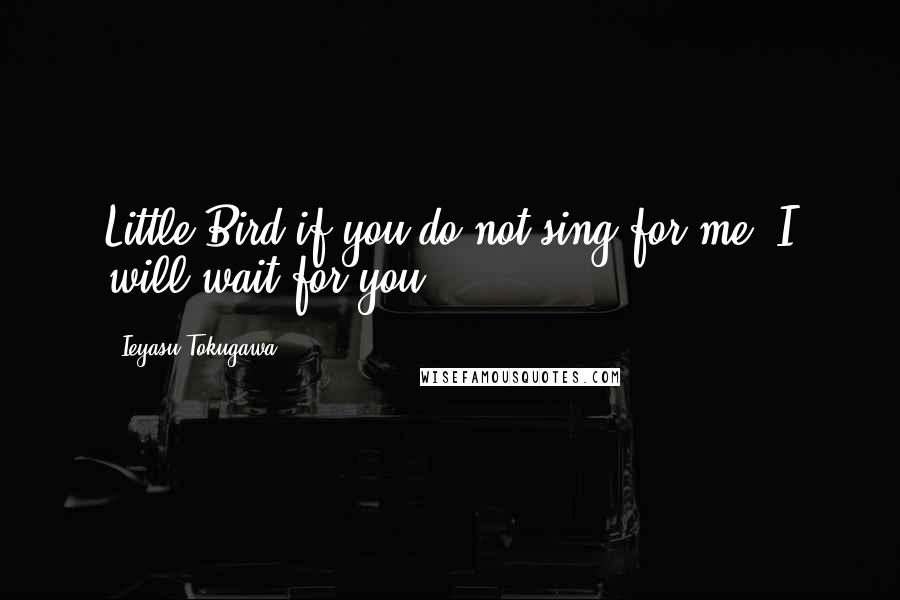 Little Bird if you do not sing for me, I will wait for you.

Ieyasu Tokugawa

WISEFAMOUSQUOTES.COM